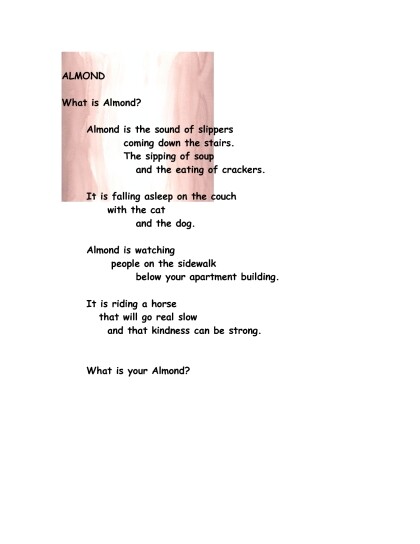 ALMOND

What is Almond?

Almond is the sound of slippers
coming down the stairs.
The sipping of soup
and the eating of crackers.

It is falling asleep on the couch
with the cat
and the dog.

Almond is watching
people on the sidewalk
below your apartment building.

It is riding a horse
that will go real slow
and that kindness can be strong.

What is your Almond?